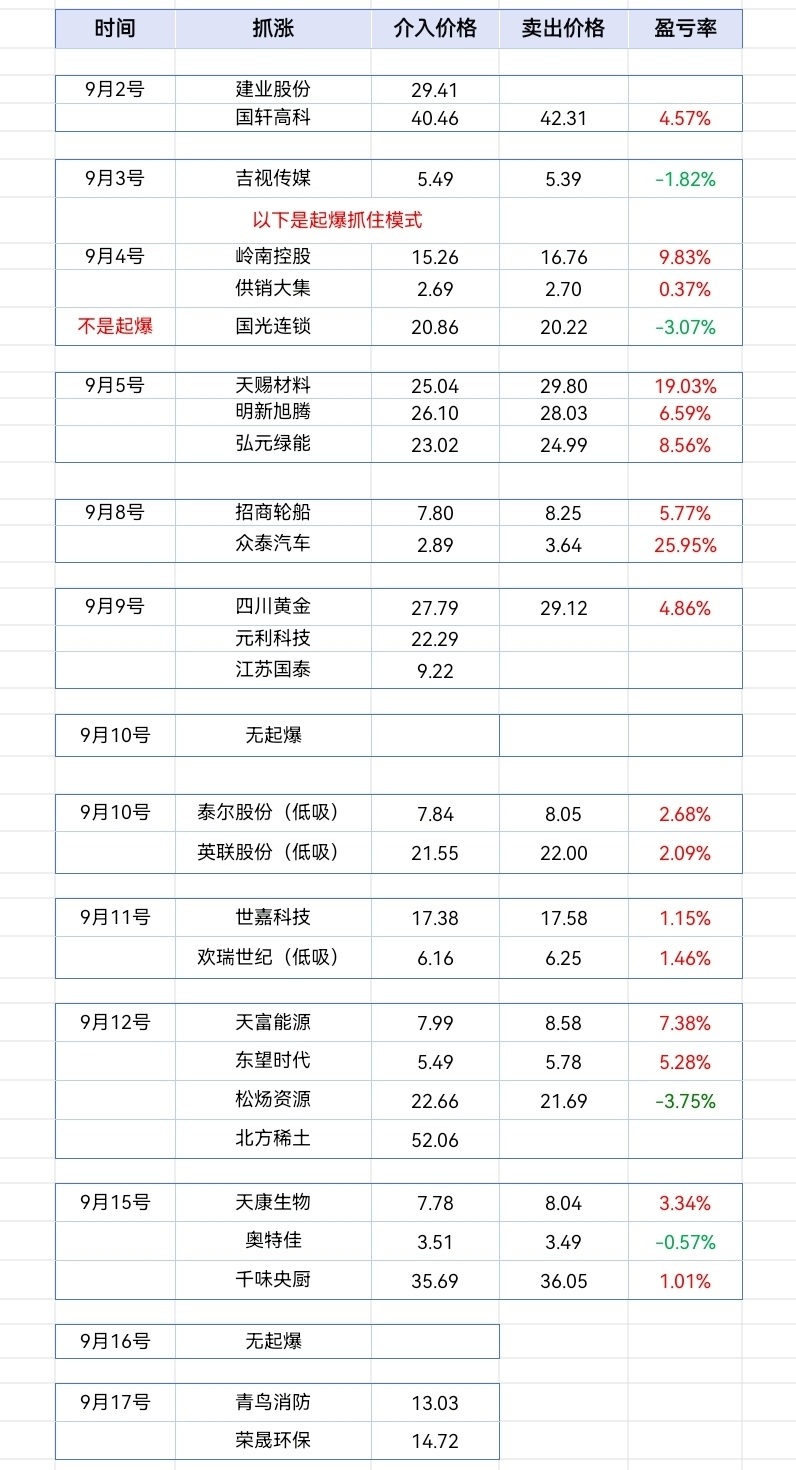 | 时间 | 抓涨 | 介入价格 | 卖出价格 | 盈亏率 |
|---|---|---|---|---|
| 9月2号 | 建业股份 | 29.41 | | |
| | 国轩高科 | 40.46 | 42.31 | 4.57% |
| 9月3号 | 吉视传媒 | 5.49 | 5.39 | -1.82% |
| | 以下是起爆抓住模式 | | | |
| 9月4号 | 岭南控股 | 15.26 | 16.76 | 9.83% |
| | 供销大集 | 2.69 | 2.70 | 0.37% |
| 不是起爆 | 国光连锁 | 20.86 | 20.22 | -3.07% |
| 9月5号 | 天赐材料 | 25.04 | 29.80 | 19.03% |
| | 明新旭腾 | 26.10 | 28.03 | 6.59% |
| | 弘元绿能 | 23.02 | 24.99 | 8.56% |
| 9月8号 | 招商轮船 | 7.80 | 8.25 | 5.77% |
| | 众泰汽车 | 2.89 | 3.64 | 25.95% |
| 9月9号 | 四川黄金 | 27.79 | 29.12 | 4.86% |
| | 元利科技 | 22.29 | | |
| | 江苏国泰 | 9.22 | | |
| 9月10号 | 无起爆 | | | |
| 9月10号 | 泰尔股份（低吸） | 7.84 | 8.05 | 2.68% |
| | 英联股份（低吸） | 21.55 | 22.00 | 2.09% |
| 9月11号 | 世嘉科技 | 17.38 | 17.58 | 1.15% |
| | 欢瑞世纪（低吸） | 6.16 | 6.25 | 1.46% |
| 9月12号 | 天富能源 | 7.99 | 8.58 | 7.38% |
| | 东望时代 | 5.49 | 5.78 | 5.28% |
| | 松炀资源 | 22.66 | 21.69 | -3.75% |
| | 北方稀土 | 52.06 | | |
| 9月15号 | 天康生物 | 7.78 | 8.04 | 3.34% |
| | 奥特佳 | 3.51 | 3.49 | -0.57% |
| | 千味央厨 | 35.69 | 36.05 | 1.01% |
| 9月16号 | 无起爆 | | | |
| 9月17号 | 青鸟消防 | 13.03 | | |
| | 荣晟环保 | 14.72 | | |